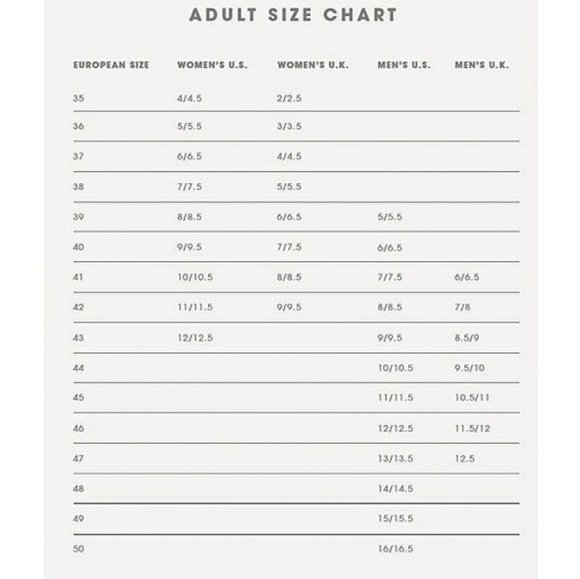 ADULT SIZE CHART

| EUROPEAN SIZE | WOMEN'S U.S. | WOMEN'S U.K. | MEN'S U.S. | MEN'S U.K. |
|---|---|---|---|---|
| 35 | 4/4.5 | 2/2.5 | | |
| 36 | 5/5.5 | 3/3.5 | | |
| 37 | 6/6.5 | 4/4.5 | | |
| 38 | 7/7.5 | 5/5.5 | | |
| 39 | 8/8.5 | 6/6.5 | 5/5.5 | |
| 40 | 9/9.5 | 7/7.5 | 6/6.5 | |
| 41 | 10/10.5 | 8/8.5 | 7/7.5 | 6/6.5 |
| 42 | 11/11.5 | 9/9.5 | 8/8.5 | 7/8 |
| 43 | 12/12.5 | | 9/9.5 | 8.5/9 |
| 44 | | | 10/10.5 | 9.5/10 |
| 45 | | | 11/11.5 | 10.5/11 |
| 46 | | | 12/12.5 | 11.5/12 |
| 47 | | | 13/13.5 | 12.5 |
| 48 | | | 14/14.5 | |
| 49 | | | 15/15.5 | |
| 50 | | | 16/16.5 | |